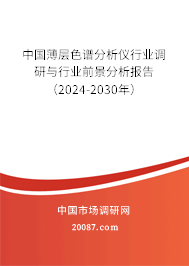 中国薄层色谱分析仪行业调研与行业前景分析报告（2024-2030年）

中国市场调研网

20087.com